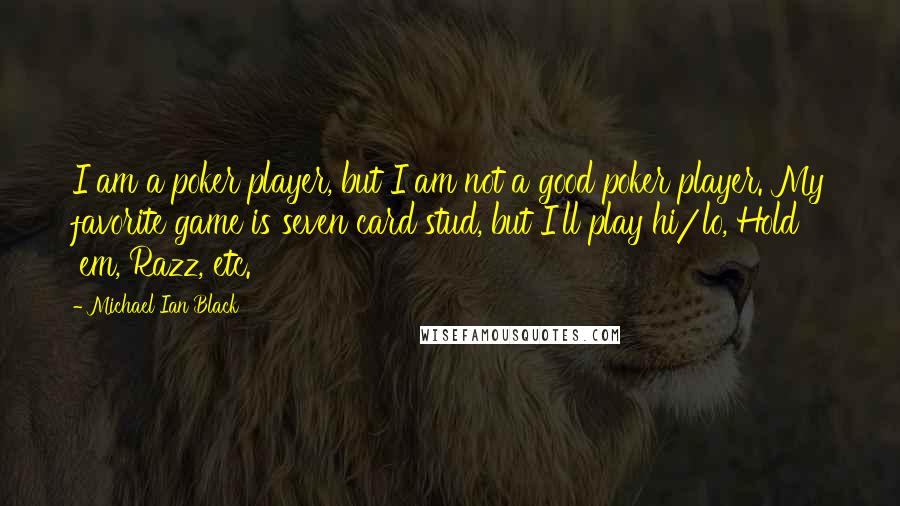 I am a poker player, but I am not a good poker player. My favorite game is seven card stud, but I'll play hi/lo, Hold 'em, Razz, etc.

- Michael Ian Black

WISEFAMOUSQUOTES.COM